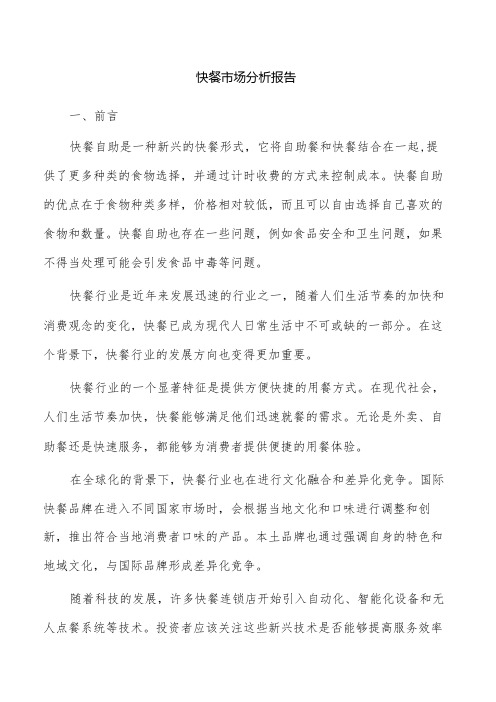 快餐市场分析报告

一、前言

快餐自助是一种新兴的快餐形式，它将自助餐和快餐结合在一起，提供了更多种类的食物选择，并通过计时收费的方式来控制成本。快餐自助的优点在于食物种类多样，价格相对较低，而且可以自由选择自己喜欢的食物和数量。快餐自助也存在一些问题，例如食品安全和卫生问题，如果不得当处理可能会引发食品中毒等问题。

快餐行业是近年来发展迅速的行业之一，随着人们生活节奏的加快和消费观念的变化，快餐已成为现代人日常生活中不可或缺的一部分。在这个背景下，快餐行业的发展方向也变得更加重要。

快餐行业的一个显著特征是提供方便快捷的用餐方式。在现代社会，人们生活节奏加快，快餐能够满足他们迅速就餐的需求。无论是外卖、自助餐还是快速服务，都能够为消费者提供便捷的用餐体验。

在全球化的背景下，快餐行业也在进行文化融合和差异化竞争。国际快餐品牌在进入不同国家市场时，会根据当地文化和口味进行调整和创新，推出符合当地消费者口味的产品。本土品牌也通过强调自身的特色和地域文化，与国际品牌形成差异化竞争。

随着科技的发展，许多快餐连锁店开始引入自动化、智能化设备和无人点餐系统等技术。投资者应该关注这些新兴技术是否能够提高服务效率